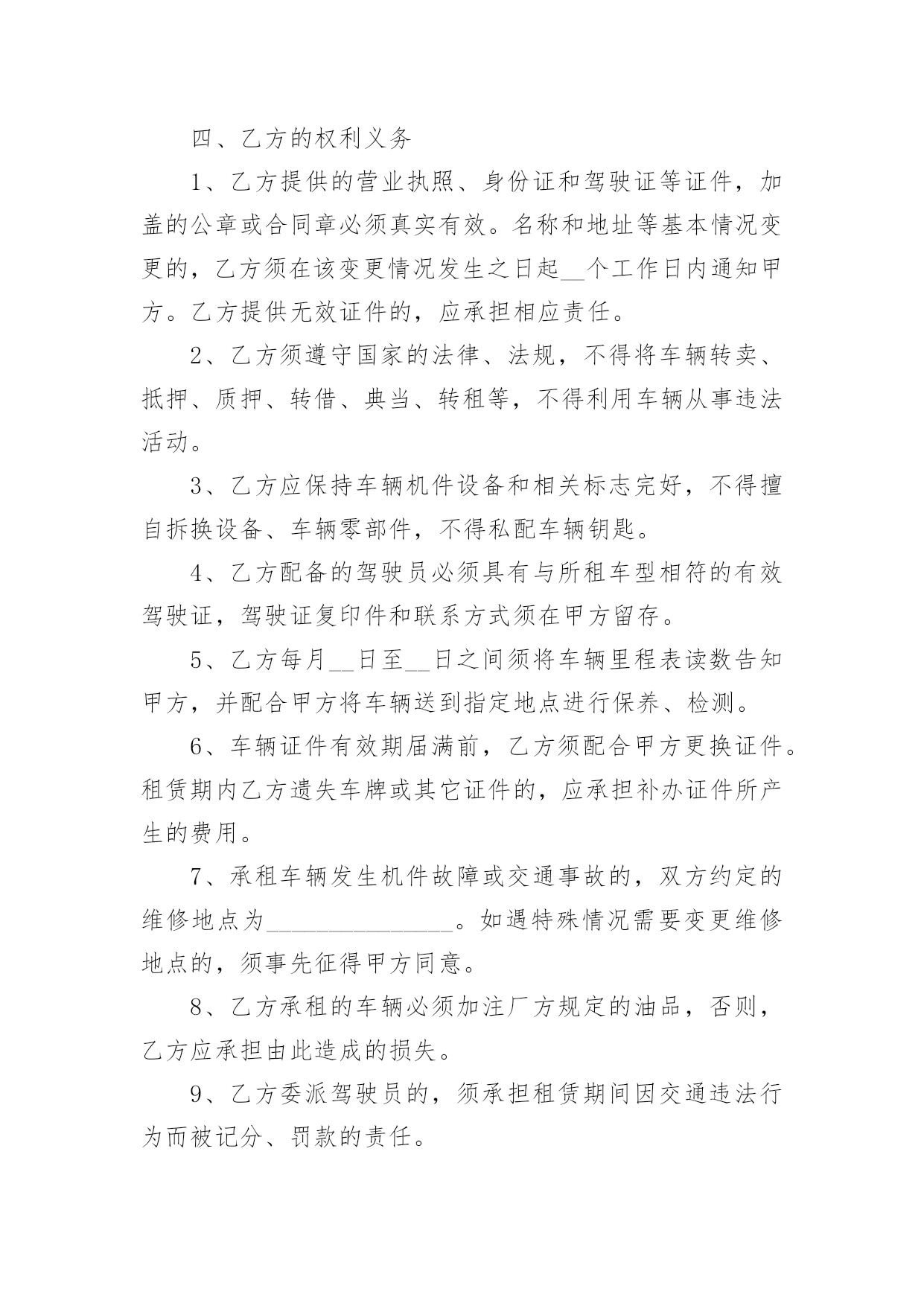 四、乙方的权利义务

1、乙方提供的营业执照、身份证和驾驶证等证件，加盖的公章或合同章必须真实有效。名称和地址等基本情况变更的，乙方须在该变更情况发生之日起__个工作日内通知甲方。乙方提供无效证件的，应承担相应责任。

2、乙方须遵守国家的法律、法规，不得将车辆转卖、抵押、质押、转借、典当、转租等，不得利用车辆从事违法活动。

3、乙方应保持车辆机件设备和相关标志完好，不得擅自拆换设备、车辆零部件，不得私配车辆钥匙。

4、乙方配备的驾驶员必须具有与所租车型相符的有效驾驶证，驾驶证复印件和联系方式须在甲方留存。

5、乙方每月__日至__日之间须将车辆里程表读数告知甲方，并配合甲方将车辆送到指定地点进行保养、检测。

6、车辆证件有效期届满前，乙方须配合甲方更换证件。租赁期内乙方遗失车牌或其它证件的，应承担补办证件所产生的费用。

7、承租车辆发生机件故障或交通事故的，双方约定的维修地点为________________。如遇特殊情况需要变更维修地点的，须事先征得甲方同意。

8、乙方承租的车辆必须加注厂方规定的油品，否则，乙方应承担由此造成的损失。

9、乙方委派驾驶员的，须承担租赁期间因交通违法行为而被记分、罚款的责任。